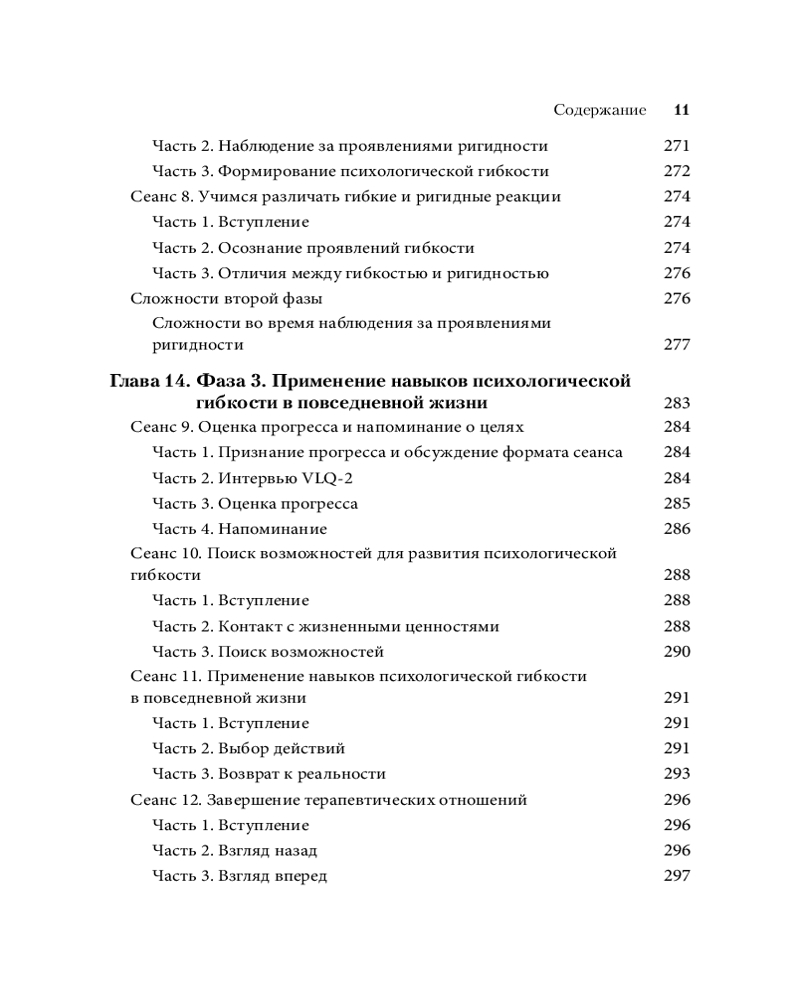 Содержание 11

Часть 2. Наблюдение за проявлениями ригидности 271
Часть 3. Формирование психологической гибкости 272
Сеанс 8. Учимся различать гибкие и ригидные реакции 274
Часть 1. Вступление 274
Часть 2. Осознание проявлений гибкости 274
Часть 3. Отличия между гибкостью и ригидностью 276
Сложности второй фазы 276
Сложности во время наблюдения за проявлениями ригидности 277

Глава 14. Фаза 3. Применение навыков психологической гибкости в повседневной жизни 283
Сеанс 9. Оценка прогресса и напоминание о целях 284
Часть 1. Признание прогресса и обсуждение формата сеанса 284
Часть 2. Интервью VLQ-2 284
Часть 3. Оценка прогресса 285
Часть 4. Напоминание 286
Сеанс 10. Поиск возможностей для развития психологической гибкости 288
Часть 1. Вступление 288
Часть 2. Контакт с жизненными ценностями 288
Часть 3. Поиск возможностей 290
Сеанс 11. Применение навыков психологической гибкости в повседневной жизни 291
Часть 1. Вступление 291
Часть 2. Выбор действий 291
Часть 3. Возврат к реальности 293
Сеанс 12. Завершение терапевтических отношений 296
Часть 1. Вступление 296
Часть 2. Взгляд назад 296
Часть 3. Взгляд вперед 297